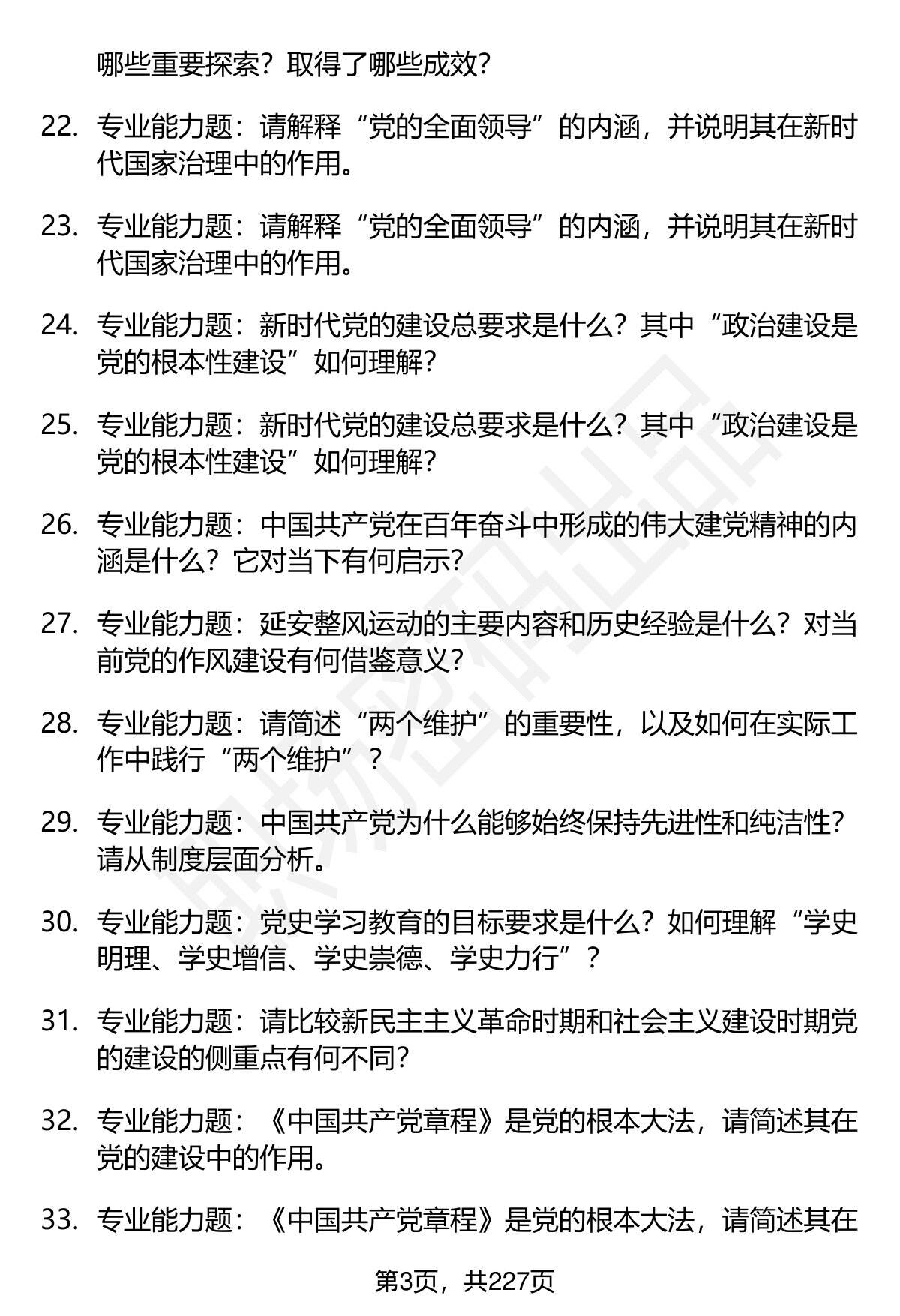 哪些重要探索？取得了哪些成效？

22. 专业能力题：请解释“党的全面领导”的内涵，并说明其在新时代国家治理中的作用。

23. 专业能力题：请解释“党的全面领导”的内涵，并说明其在新时代国家治理中的作用。

24. 专业能力题：新时代党的建设总要求是什么？其中“政治建设是党的根本性建设”如何理解？

25. 专业能力题：新时代党的建设总要求是什么？其中“政治建设是党的根本性建设”如何理解？

26. 专业能力题：中国共产党在百年奋斗中形成的伟大建党精神的内涵是什么？它对当下有何启示？

27. 专业能力题：延安整风运动的主要内容和历史经验是什么？对当前党的作风建设有何借鉴意义？

28. 专业能力题：请简述“两个维护”的重要性，以及如何在实际工作中践行“两个维护”？

29. 专业能力题：中国共产党为什么能够始终保持先进性和纯洁性？请从制度层面分析。

30. 专业能力题：党史学习教育的目标要求是什么？如何理解“学史明理、学史增信、学史崇德、学史力行”？

31. 专业能力题：请比较新民主主义革命时期和社会主义建设时期党的建设的侧重点有何不同？

32. 专业能力题：《中国共产党章程》是党的根本大法，请简述其在党的建设中的作用。

33. 专业能力题：《中国共产党章程》是党的根本大法，请简述其在

第3页，共227页